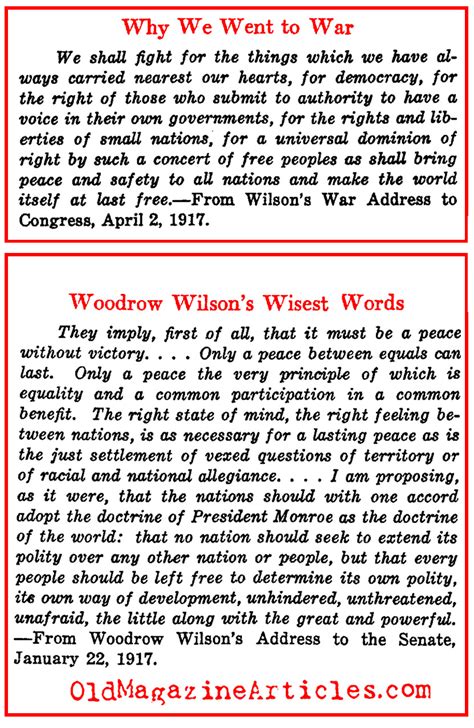 Why We Went to War

We shall fight for the things which we have always carried nearest our hearts, for democracy, for the right of those who submit to authority to have a voice in their own governments, for the rights and liberties of small nations, for a universal dominion of right by such a concert of free peoples as shall bring peace and safety to all nations and make the world itself at last free.—From Wilson's War Address to Congress, April 2, 1917.

Woodrow Wilson's Wisest Words

They imply, first of all, that it must be a peace without victory. . . . Only a peace between equals can last. Only a peace the very principle of which is equality and a common participation in a common benefit. The right state of mind, the right feeling between nations, is as necessary for a lasting peace as is the just settlement of vexed questions of territory or of racial and national allegiance. . . . I am proposing, as it were, that the nations should with one accord adopt the doctrine of President Monroe as the doctrine of the world: that no nation should seek to extend its polity over any other nation or people, but that every people should be left free to determine its own polity, its own way of development, unhindered, unthreatened, unafraid, the little along with the great and powerful. —From Woodrow Wilson's Address to the Senate, January 22, 1917.

OldMagazineArticles.com